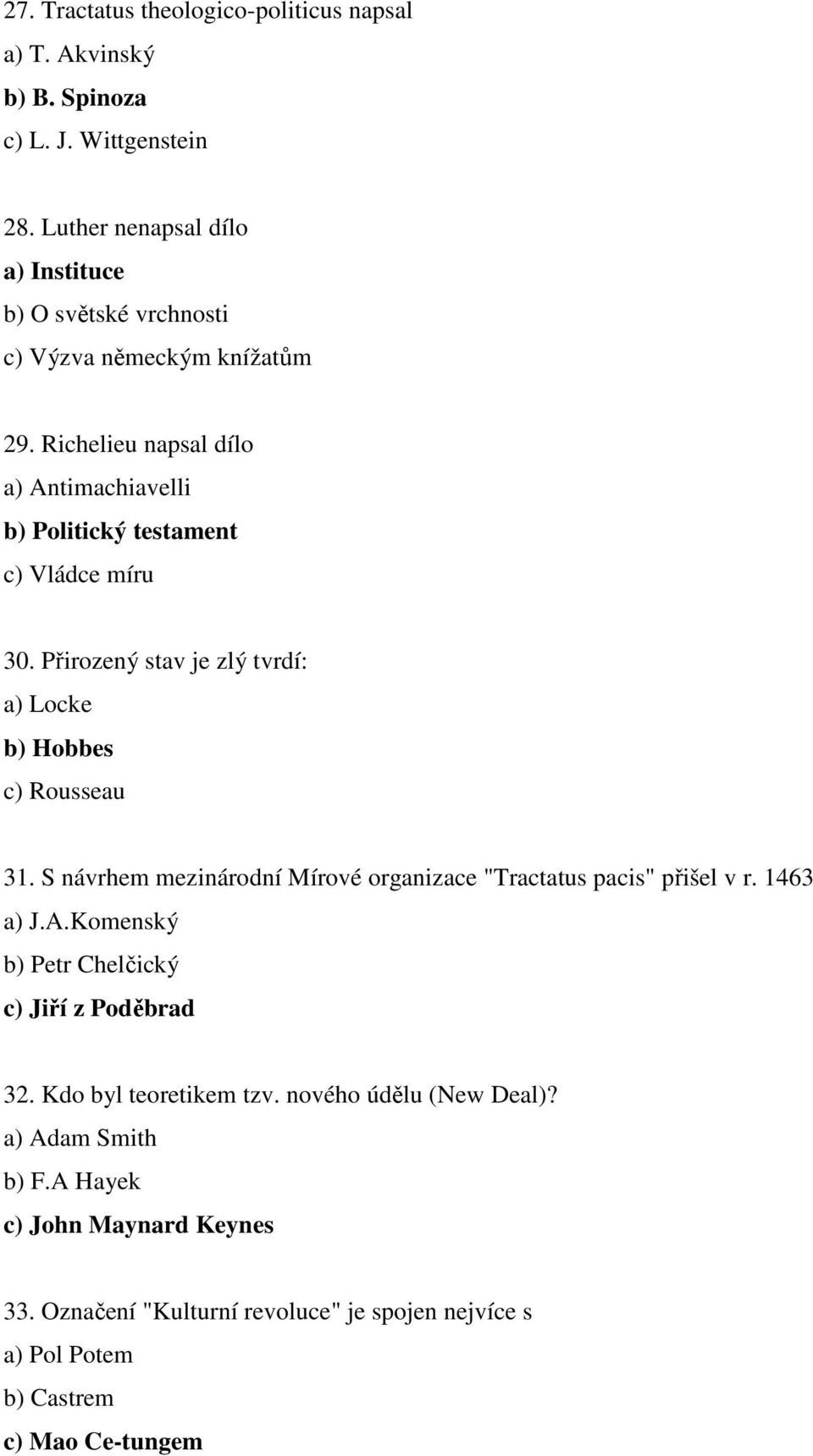 27. Tractatus theologico-politicus napsal
a) T. Akvinský
b) B. Spinoza
c) L. J. Wittgenstein

28. Luther nenapsal dílo
a) Instituce
b) O světské vrchnosti
c) Výzva německým knížatům

29. Richelieu napsal dílo
a) Antimachiavelli
b) Politický testament
c) Vládce míru

30. Přirozený stav je zlý tvrdí:
a) Locke
b) Hobbes
c) Rousseau

31. S návrhem mezinárodní Mírové organizace "Tractatus pacis" přišel v r. 1463
a) J.A.Komenský
b) Petr Chelčický
c) Jiří z Poděbrad

32. Kdo byl teoretikem tzv. nového údělu (New Deal)?
a) Adam Smith
b) F.A Hayek
c) John Maynard Keynes

33. Označení "Kulturní revoluce" je spojen nejvíce s
a) Pol Potem
b) Castrem
c) Mao Ce-tungem